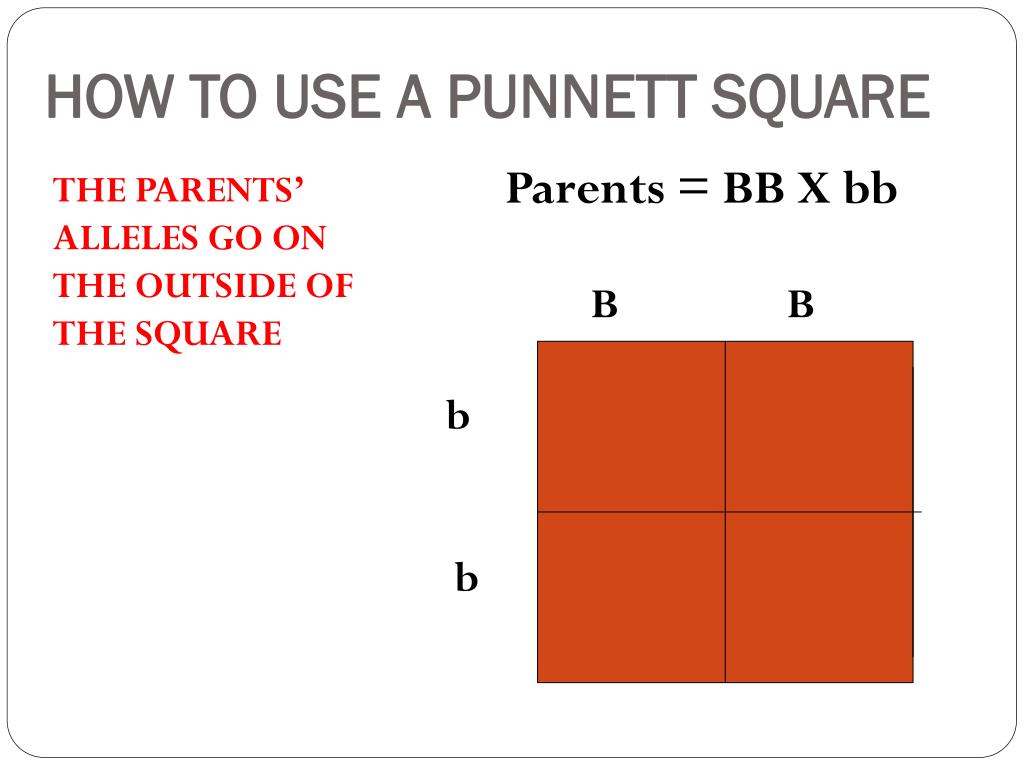 HOW TO USE A PUNNETT SQUARE

THE PARENTS' ALLELES GO ON THE OUTSIDE OF THE SQUARE

Parents = BB X bb

B B

b

b